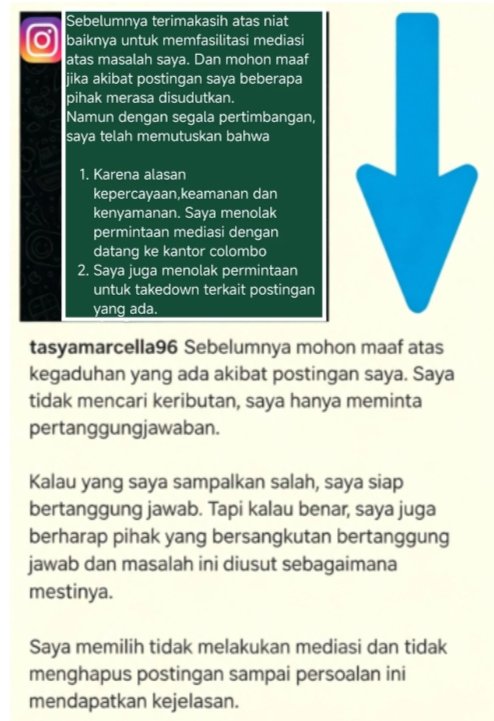 Sebelumnya terimakasih atas niat baiknya untuk memfasilitasi mediasi atas masalah saya. Dan mohon maaf jika akibat postingan saya beberapa pihak merasa disudutkan.
Namun dengan segala pertimbangan, saya telah memutuskan bahwa

1. Karena alasan kepercayaan,keamanan dan kenyamanan. Saya menolak permintaan mediasi dengan datang ke kantor colombo
2. Saya juga menolak permintaan untuk takedown terkait postingan yang ada.

tasyamarcella96 Sebelumnya mohon maaf atas kegaduhan yang ada akibat postingan saya. Saya tidak mencari keributan, saya hanya meminta pertanggungjawaban.

Kalau yang saya sampalkan salah, saya siap bertanggung jawab. Tapi kalau benar, saya juga berharap pihak yang bersangkutan bertanggung jawab dan masalah ini diusut sebagaimana mestinya.

Saya memilih tidak melakukan mediasi dan tidak menghapus postingan sampai persoalan ini mendapatkan kejelasan.